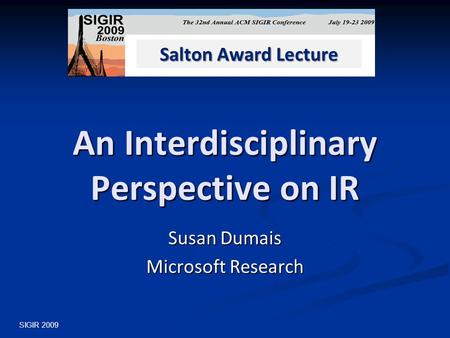 SIGIR 2009 Boston

The 32nd Annual ACM SIGIR Conference July 19-23 2009

Salton Award Lecture

An Interdisciplinary Perspective on IR

Susan Dumais

Microsoft Research

SIGIR 2009